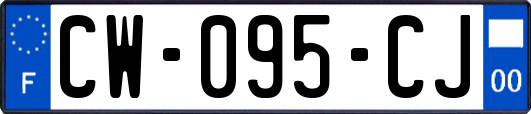 F

CW-095-CJ

00